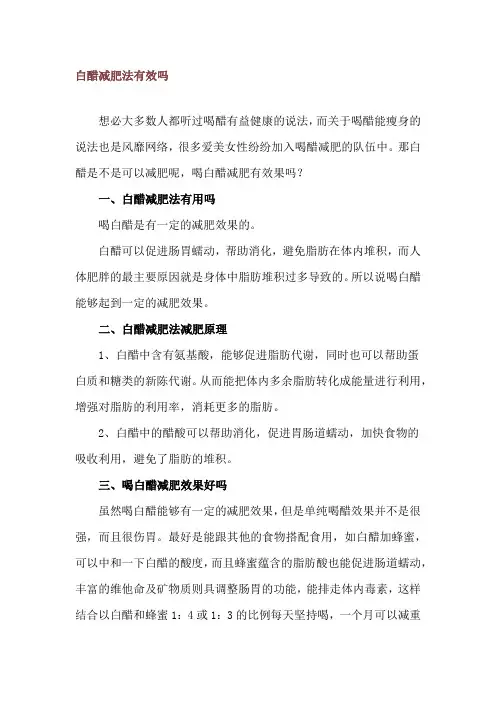 白醋减肥法有效吗

想必大多数人都听过喝醋有益健康的说法，而关于喝醋能瘦身的说法也是风靡网络，很多爱美女性纷纷加入喝醋减肥的队伍中。那白醋是不是可以减肥呢，喝白醋减肥有效果吗？

一、白醋减肥法有用吗

喝白醋是有一定的减肥效果的。

白醋可以促进肠胃蠕动，帮助消化，避免脂肪在体内堆积，而人体肥胖的最主要原因就是身体中脂肪堆积过多导致的。所以说喝白醋能够起到一定的减肥效果。

二、白醋减肥法减肥原理

1、白醋中含有氨基酸，能够促进脂肪代谢，同时也可以帮助蛋白质和糖类的新陈代谢。从而能把体内多余脂肪转化成能量进行利用，增强对脂肪的利用率，消耗更多的脂肪。

2、白醋中的醋酸可以帮助消化，促进胃肠道蠕动，加快食物的吸收利用，避免了脂肪的堆积。

三、喝白醋减肥效果好吗

虽然喝白醋能够有一定的减肥效果，但是单纯喝醋效果并不是很强，而且很伤胃。最好是能跟其他的食物搭配食用，如白醋加蜂蜜，可以中和一下白醋的酸度，而且蜂蜜蕴含的脂肪酸也能促进肠道蠕动，丰富的维他命及矿物质则具调整肠胃的功能，能排走体内毒素，这样结合以白醋和蜂蜜 1：4 或 1：3 的比例每天坚持喝，一个月可以减重